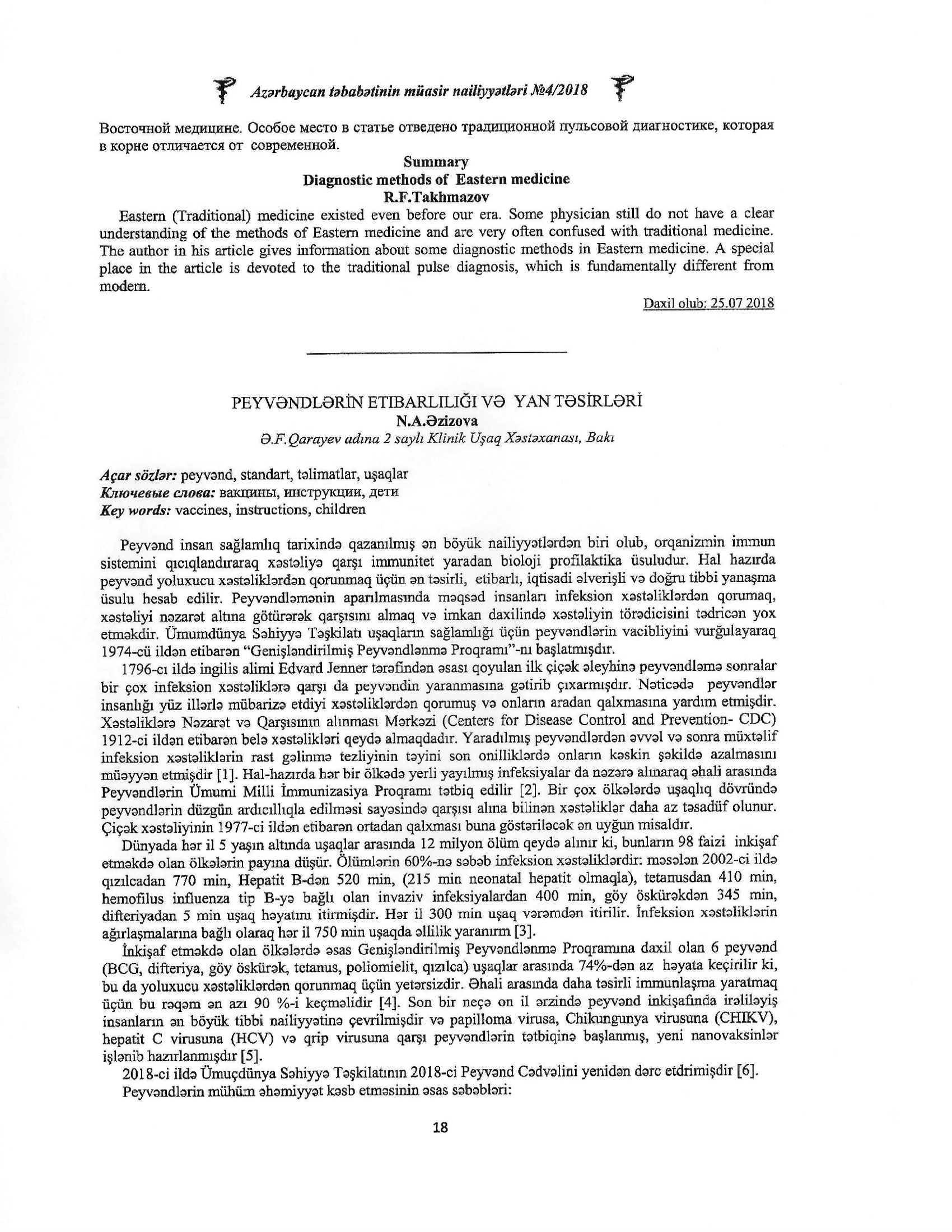 Azərbaycan təbabətinin müasir nailiyyətləri №4/2018

Восточной медицине. Особое место в статье отведено традиционной пульсовой диагностике, которая в корне отличается от современной.

Summary
Diagnostic methods of Eastern medicine
R.F.Takhmazov

Eastern (Traditional) medicine existed even before our era. Some physician still do not have a clear understanding of the methods of Eastern medicine and are very often confused with traditional medicine. The author in his article gives information about some diagnostic methods in Eastern medicine. A special place in the article is devoted to the traditional pulse diagnosis, which is fundamentally different from modern.

Daxil olub: 25.07 2018

PEYVƏNDLƏRİN ETIBARLILIĞI VƏ YAN TƏSİRLƏRİ
N.A.Əzizova
Ə.F.Qarayev adına 2 saylı Klinik Uşaq Xəstəxanası, Bakı

Açar sözlər: peyvənd, standart, təlimatlar, uşaqlar
Ключевые слова: вакцины, инструкции, дети
Key words: vaccines, instructions, children

Peyvənd insan sağlamlıq tarixində qazanılmış ən böyük nailiyyətlərdən biri olub, orqanizmin immun sistemini qıcıqlandıraraq xəstəliyə qarşı immunitet yaradan bioloji profilaktika üsuludur. Hal hazırda peyvənd yoluxucu xəstəliklərdən qorunmaq üçün ən təsirli, etibarlı, iqtisadi əlverişli və doğru tibbi yanaşma üsulu hesab edilir. Peyvəndləmənin aparılmasında məqsəd insanları infeksion xəstəliklərdən qorumaq, xəstəliyi nəzarət altına götürərək qarşısını almaq və imkan daxilində xəstəliyin törədicisini tədricən yox etməkdir. Ümumdünya Səhiyyə Təşkilatı uşaqların sağlamlığı üçün peyvəndlərin vacibliyini vurğulayaraq 1974-cü ildən etibarən "Genişləndirilmiş Peyvəndlənmə Proqramı"-nı başlatmışdır.

1796-cı ildə ingilis alimi Edvard Jenner tərəfindən əsası qoyulan ilk çiçək əleyhinə peyvəndləmə sonralar bir çox infeksion xəstəliklərə qarşı da peyvəndin yaranmasına gətirib çıxarmışdır. Nəticədə peyvəndlər insanlığı yüz illərlə mübarizə etdiyi xəstəliklərdən qorumuş və onların aradan qalxmasına yardım etmişdir. Xəstəliklərə Nəzarət və Qarşısının alınması Mərkəzi (Centers for Disease Control and Prevention- CDC) 1912-ci ildən etibarən belə xəstəlikləri qeydə almaqdadır. Yaradılmış peyvəndlərdən əvvəl və sonra müxtəlif infeksion xəstəliklərin rast gəlinmə tezliyinin təyini son onilliklərdə onların kəskin şəkildə azalmasını müəyyən etmişdir [1]. Hal-hazırda hər bir ölkədə yerli yayılmış infeksiyalar da nəzərə alınaraq əhali arasında Peyvəndlərin Ümumi Milli İmmunizasiya Proqramı tətbiq edilir [2]. Bir çox ölkələrdə uşaqlıq dövründə peyvəndlərin düzgün ardıcıllıqla edilməsi sayəsində qarşısı alına bilinən xəstəliklər daha az təsadüf olunur. Çiçək xəstəliyinin 1977-ci ildən etibarən ortadan qalxması buna göstəriləcək ən uyğun misaldır.

Dünyada hər il 5 yaşın altında uşaqlar arasında 12 milyon ölüm qeydə alınır ki, bunların 98 faizi inkişaf etməkdə olan ölkələrin payına düşür. Ölümlərin 60%-nə səbəb infeksion xəstəliklərdir: məsələn 2002-ci ildə qızılcadan 770 min, Hepatit B-dən 520 min, (215 min neonatal hepatit olmaqla), tetanusdan 410 min, hemofilus influenza tip B-yə bağlı olan invaziv infeksiyalardan 400 min, göy öskürəkdən 345 min, difteriyadan 5 min uşaq həyatını itirmişdir. Hər il 300 min uşaq vərəmdən itirilir. İnfeksion xəstəliklərin ağırlaşmalarına bağlı olaraq hər il 750 min uşaqda əllilik yaranırm [3].

İnkişaf etməkdə olan ölkələrdə əsas Genişləndirilmiş Peyvəndlənmə Proqramına daxil olan 6 peyvənd (BCG, difteriya, göy öskürək, tetanus, poliomielit, qızılca) uşaqlar arasında 74%-dən az həyata keçirilir ki, bu da yoluxucu xəstəliklərdən qorunmaq üçün yetərsizdir. Əhali arasında daha təsirli immunlaşma yaratmaq üçün bu rəqəm ən azı 90 %-i keçməlidir [4]. Son bir neçə on il ərzində peyvənd inkişafında irəliləyiş insanların ən böyük tibbi nailiyyətinə çevrilmişdir və papilloma virusa, Chikungunya virusuna (CHIKV), hepatit C virusuna (HCV) və qrip virusuna qarşı peyvəndlərin tətbiqinə başlanmış, yeni nanovaksinlər işlənib hazırlanmışdır [5].

2018-ci ildə Ümuçdünya Səhiyyə Təşkilatının 2018-ci Peyvənd Cədvəlini yenidən dərc etdrimişdir [6].

Peyvəndlərin mühüm əhəmiyyət kəsb etməsinin əsas səbəbləri:

18